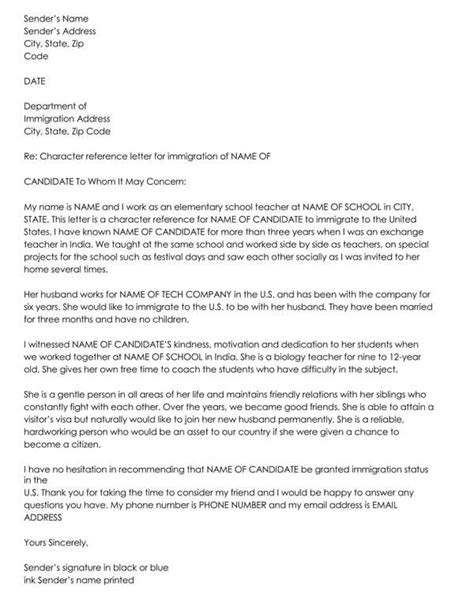 Sender's Name
Sender's Address
City, State, Zip
Code

DATE

Department of
Immigration Address
City, State, Zip Code

Re: Character reference letter for immigration of NAME OF

CANDIDATE To Whom It May Concern:

My name is NAME and I work as an elementary school teacher at NAME OF SCHOOL in CITY, STATE. This letter is a character reference for NAME OF CANDIDATE to immigrate to the United States. I have known NAME OF CANDIDATE for more than three years when I was an exchange teacher in India. We taught at the same school and worked side by side as teachers, on special projects for the school such as festival days and saw each other socially as I was invited to her home several times.

Her husband works for NAME OF TECH COMPANY in the U.S. and has been with the company for six years. She would like to immigrate to the U.S. to be with her husband. They have been married for three months and have no children.

I witnessed NAME OF CANDIDATE'S kindness, motivation and dedication to her students when we worked together at NAME OF SCHOOL in India. She is a biology teacher for nine to 12-year old. She gives her own free time to coach the students who have difficulty in the subject.

She is a gentle person in all areas of her life and maintains friendly relations with her siblings who constantly fight with each other. Over the years, we became good friends. She is able to attain a visitor's visa but naturally would like to join her new husband permanently. She is a reliable, hardworking person who would be an asset to our country if she were given a chance to become a citizen.

I have no hesitation in recommending that NAME OF CANDIDATE be granted immigration status in the
U.S. Thank you for taking the time to consider my friend and I would be happy to answer any questions you have. My phone number is PHONE NUMBER and my email address is EMAIL ADDRESS

Yours Sincerely,

Sender's signature in black or blue
ink Sender's name printed